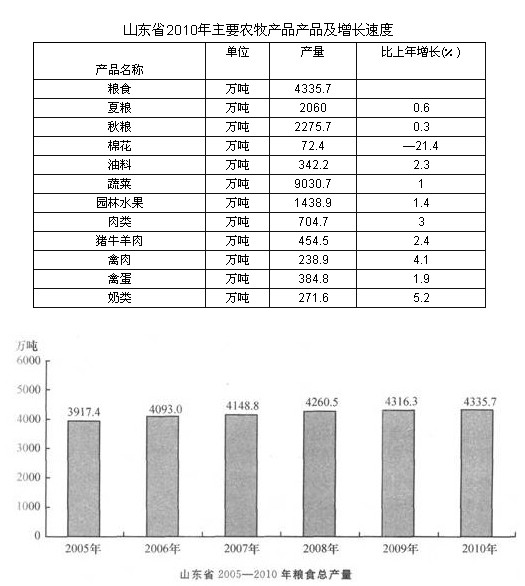 山东省2010年主要农牧产品产品及增长速度

| 产品名称 | 单位 | 产量 | 比上年增长(%) |
|---|---|---|---|
| 粮食 | 万吨 | 4335.7 | |
| 夏粮 | 万吨 | 2060 | 0.6 |
| 秋粮 | 万吨 | 2275.7 | 0.3 |
| 棉花 | 万吨 | 72.4 | —21.4 |
| 油料 | 万吨 | 342.2 | 2.3 |
| 蔬菜 | 万吨 | 9030.7 | 1 |
| 园林水果 | 万吨 | 1438.9 | 1.4 |
| 肉类 | 万吨 | 704.7 | 3 |
| 猪牛羊肉 | 万吨 | 454.5 | 2.4 |
| 禽肉 | 万吨 | 238.9 | 4.1 |
| 禽蛋 | 万吨 | 384.8 | 1.9 |
| 奶类 | 万吨 | 271.6 | 5.2 |

万吨
6000
5000
4000
3000
2000
1000
0
3917.4
4093.0
4148.8
4260.5
4316.3
4335.7
2005年
2006年
2007年
2008年
2009年
2010年
山东省 2005—2010 年粮食总产量